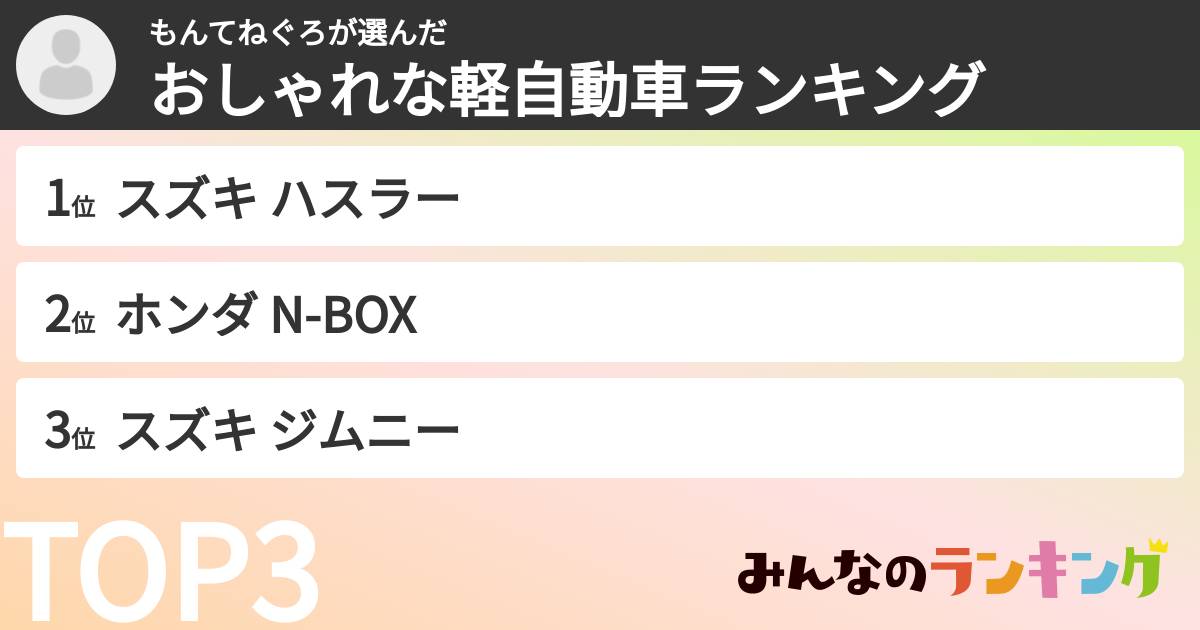 もんてねぐろが選んだ
おしゃれな軽自動車ランキング

1位 スズキ ハスラー

2位 ホンダ N-BOX

3位 スズキ ジムニー

TOP3

みんなのランキング